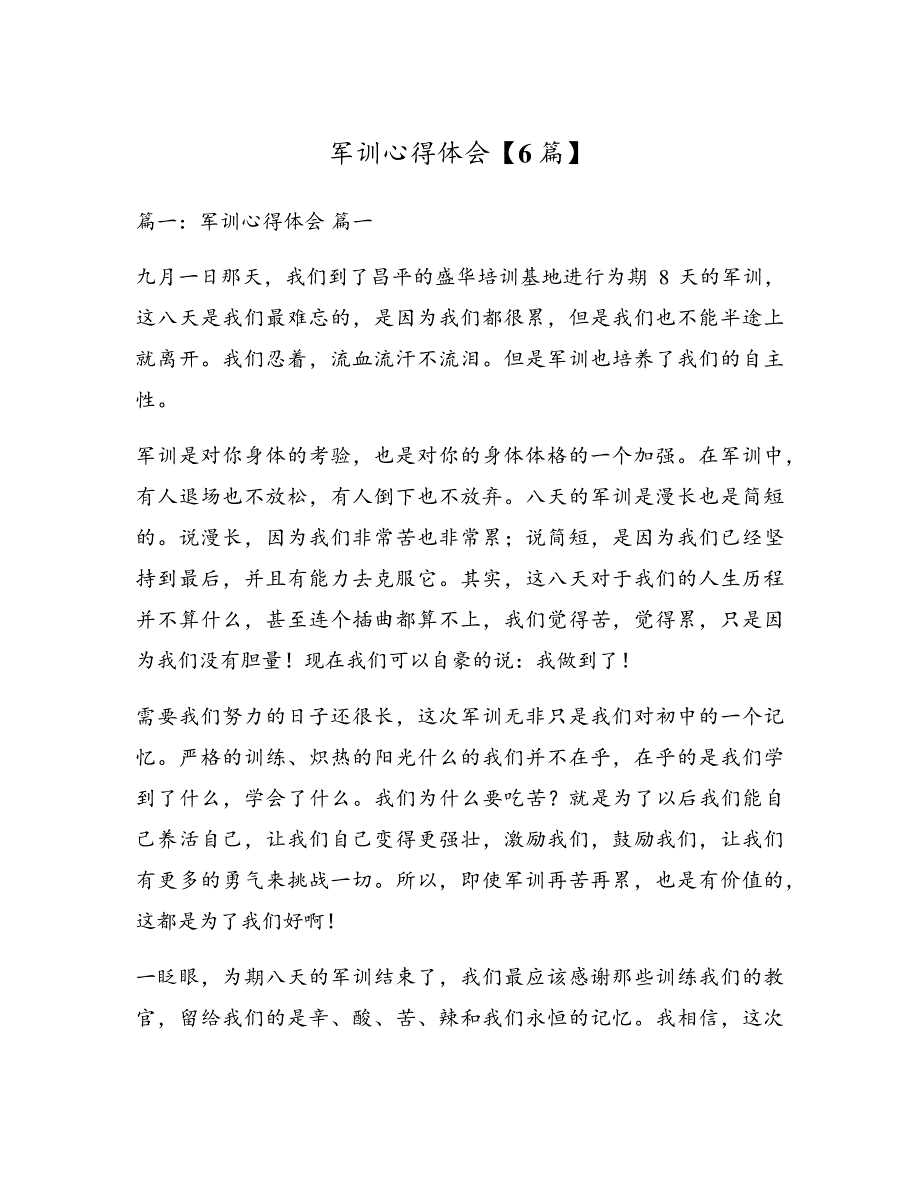 军训心得体会【6篇】

篇一：军训心得体会 篇一

九月一日那天，我们到了昌平的盛华培训基地进行为期 8 天的军训，这八天是我们最难忘的，是因为我们都很累，但是我们也不能半途上就离开。我们忍着，流血流汗不流泪。但是军训也培养了我们的自主性。

军训是对你身体的考验，也是对你的身体体格的一个加强。在军训中，有人退场也不放松，有人倒下也不放弃。八天的军训是漫长也是简短的。说漫长，因为我们非常苦也非常累；说简短，是因为我们已经坚持到最后，并且有能力去克服它。其实，这八天对于我们的人生历程并不算什么，甚至连个插曲都算不上，我们觉得苦，觉得累，只是因为我们没有胆量！现在我们可以自豪的说：我做到了！

需要我们努力的日子还很长，这次军训无非只是我们对初中的一个记忆。严格的训练、炽热的阳光什么的我们并不在乎，在乎的是我们学到了什么，学会了什么。我们为什么要吃苦？就是为了以后我们能自己养活自己，让我们自己变得更强壮，激励我们，鼓励我们，让我们有更多的勇气来挑战一切。所以，即使军训再苦再累，也是有价值的，这都是为了我们好啊！

一眨眼，为期八天的军训结束了，我们最应该感谢那些训练我们的教官，留给我们的是辛、酸、苦、辣和我们永恒的记忆。我相信，这次